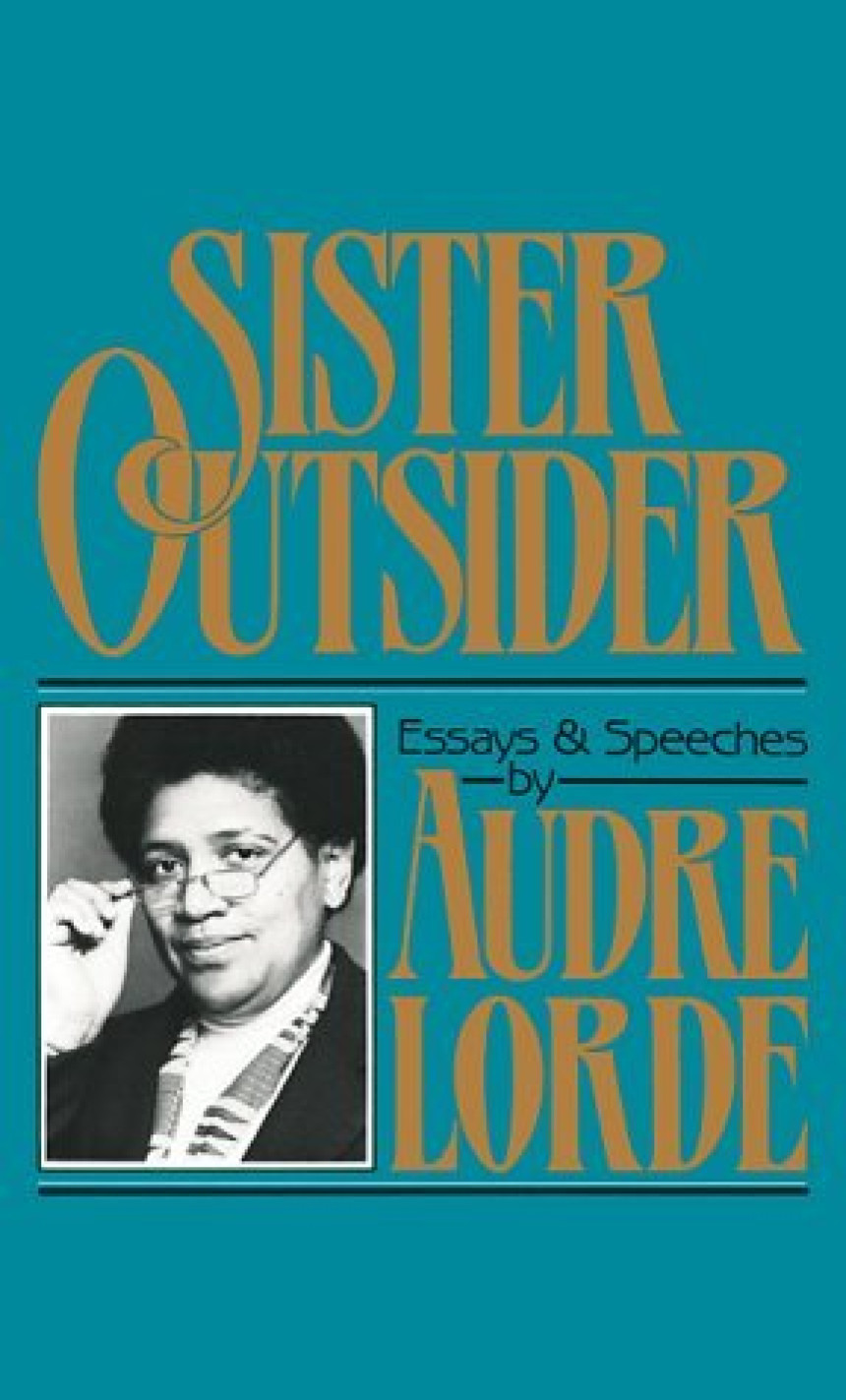 SISTER
OUTSIDER

Essays & Speeches
by
AUDRE
LORDE